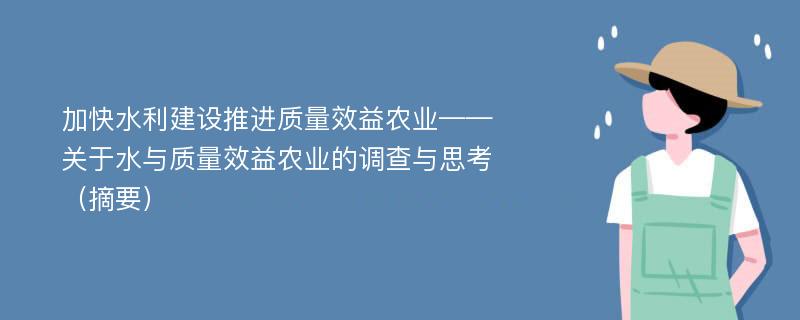 加快水利建设推进质量效益农业——关于水与质量效益农业的调查与思考（摘要）